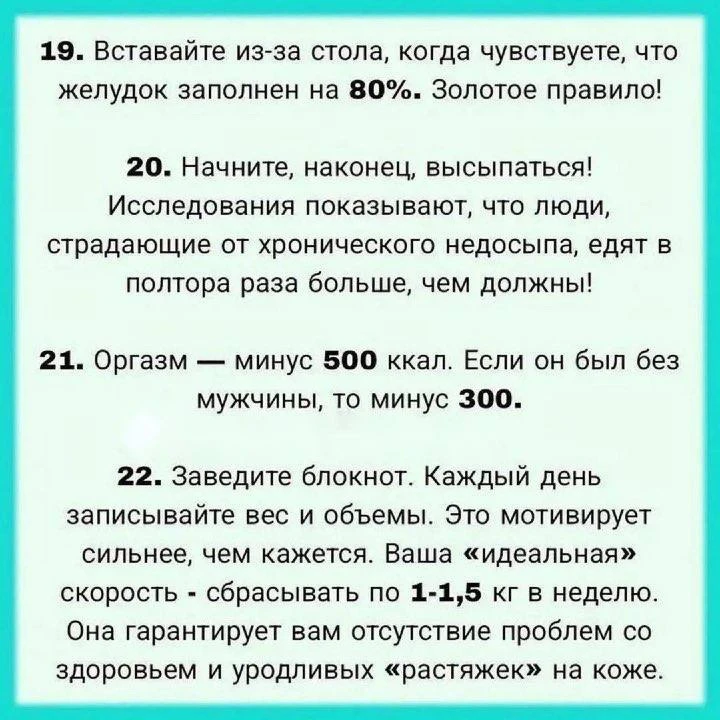 19. Вставайте из-за стола, когда чувствуете, что желудок заполнен на 80%. Золотое правило!

20. Начните, наконец, высыпаться! Исследования показывают, что люди, страдающие от хронического недосыпа, едят в полтора раза больше, чем должны!

21. Оргазм — минус 500 ккал. Если он был без мужчины, то минус 300.

22. Заведите блокнот. Каждый день записывайте вес и объемы. Это мотивирует сильнее, чем кажется. Ваша «идеальная» скорость - сбрасывать по 1-1,5 кг в неделю. Она гарантирует вам отсутствие проблем со здоровьем и уродливых «растяжек» на коже.